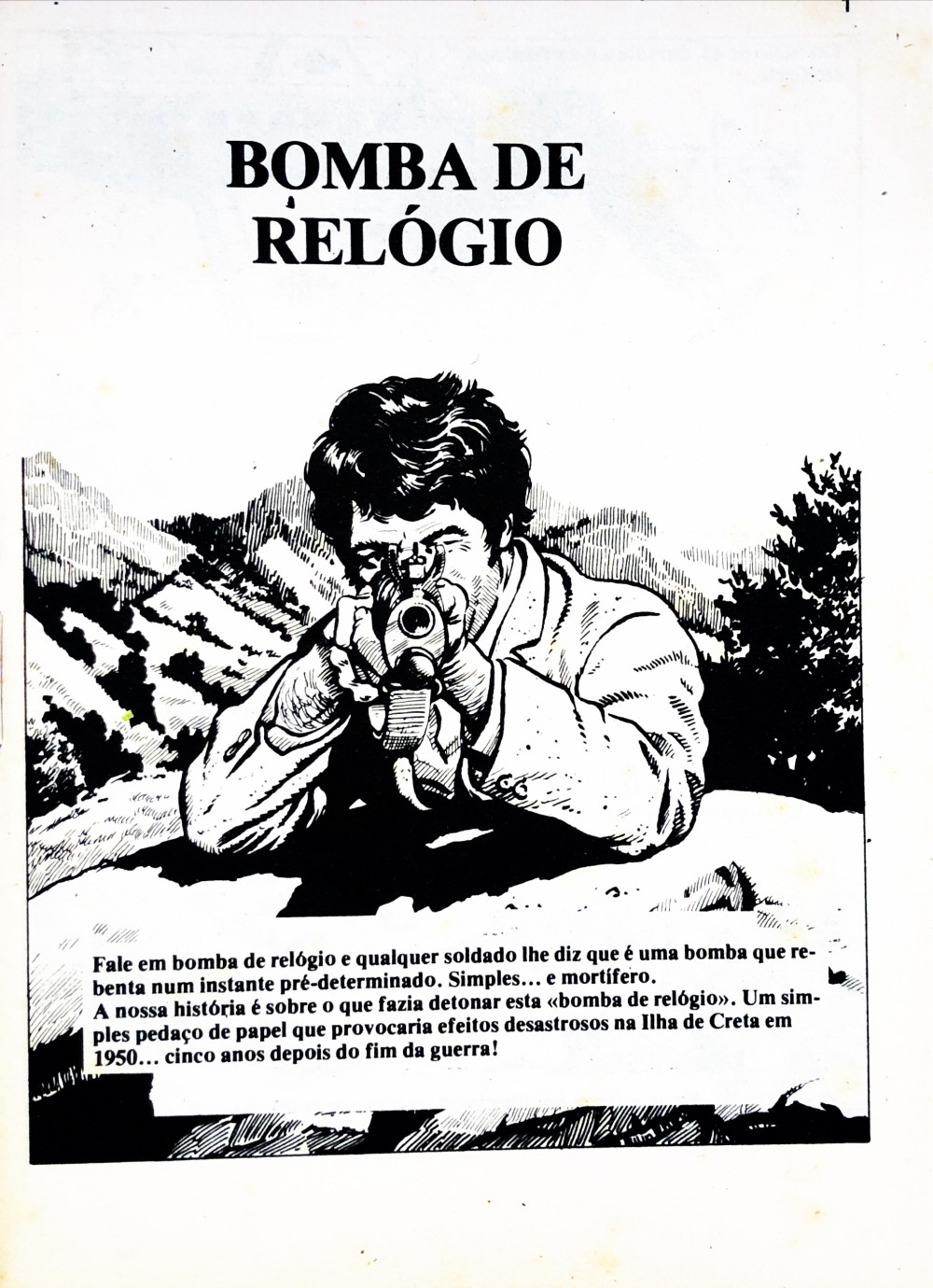 BOMBA DE RELÓGIO

Fale em bomba de relógio e qualquer soldado lhe diz que é uma bomba que rebenta num instante pré-determinado. Simples... e mortífero.
A nossa história é sobre o que fazia detonar esta «bomba de relógio». Um simples pedaço de papel que provocaria efeitos desastrosos na Ilha de Creta em 1950... cinco anos depois do fim da guerra!